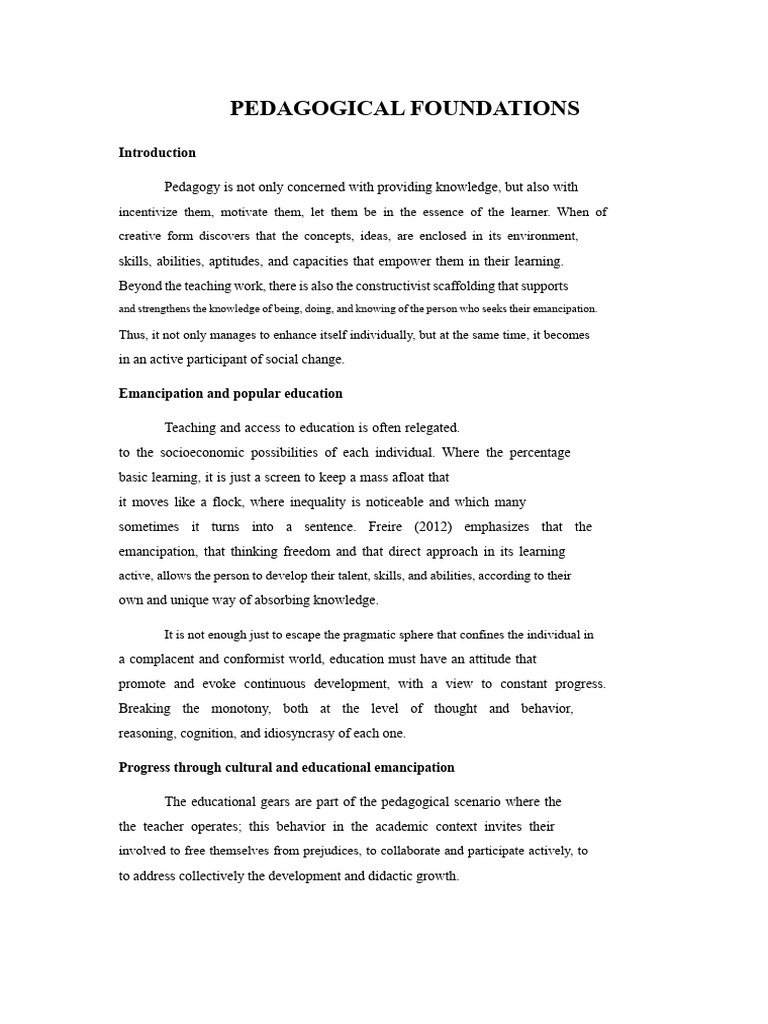 PEDAGOGICAL FOUNDATIONS

Introduction

Pedagogy is not only concerned with providing knowledge, but also with incentivize them, motivate them, let them be in the essence of the learner. When of creative form discovers that the concepts, ideas, are enclosed in its environment, skills, abilities, aptitudes, and capacities that empower them in their learning. Beyond the teaching work, there is also the constructivist scaffolding that supports and strengthens the knowledge of being, doing, and knowing of the person who seeks their emancipation. Thus, it not only manages to enhance itself individually, but at the same time, it becomes in an active participant of social change.

Emancipation and popular education

Teaching and access to education is often relegated. to the socioeconomic possibilities of each individual. Where the percentage basic learning, it is just a screen to keep a mass afloat that it moves like a flock, where inequality is noticeable and which many sometimes it turns into a sentence. Freire (2012) emphasizes that the emancipation, that thinking freedom and that direct approach in its learning active, allows the person to develop their talent, skills, and abilities, according to their own and unique way of absorbing knowledge.

It is not enough just to escape the pragmatic sphere that confines the individual in a complacent and conformist world, education must have an attitude that promote and evoke continuous development, with a view to constant progress. Breaking the monotony, both at the level of thought and behavior, reasoning, cognition, and idiosyncrasy of each one.

Progress through cultural and educational emancipation

The educational gears are part of the pedagogical scenario where the the teacher operates; this behavior in the academic context invites their involved to free themselves from prejudices, to collaborate and participate actively, to to address collectively the development and didactic growth.